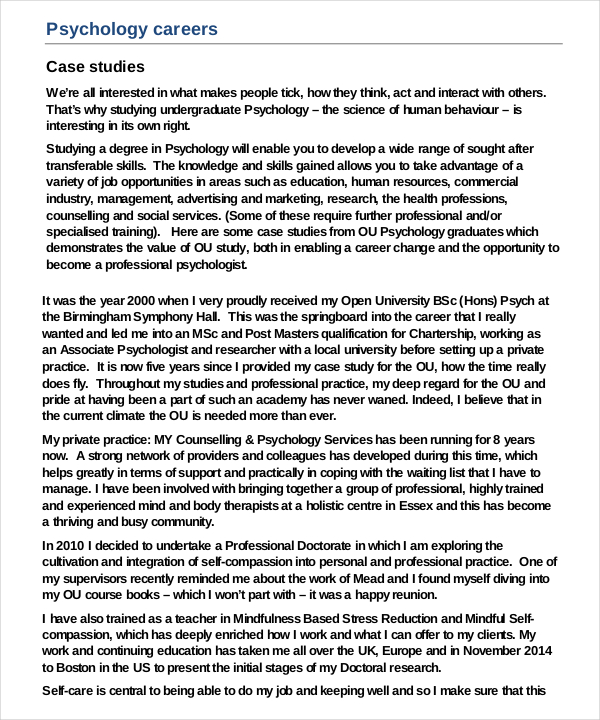 Psychology careers

Case studies

We're all interested in what makes people tick, how they think, act and interact with others. That's why studying undergraduate Psychology – the science of human behaviour – is interesting in its own right.

Studying a degree in Psychology will enable you to develop a wide range of sought after transferable skills. The knowledge and skills gained allows you to take advantage of a variety of job opportunities in areas such as education, human resources, commercial industry, management, advertising and marketing, research, the health professions, counselling and social services. (Some of these require further professional and/or specialised training). Here are some case studies from OU Psychology graduates which demonstrates the value of OU study, both in enabling a career change and the opportunity to become a professional psychologist.

It was the year 2000 when I very proudly received my Open University BSc (Hons) Psych at the Birmingham Symphony Hall. This was the springboard into the career that I really wanted and led me into an MSc and Post Masters qualification for Chartership, working as an Associate Psychologist and researcher with a local university before setting up a private practice. It is now five years since I provided my case study for the OU, how the time really does fly. Throughout my studies and professional practice, my deep regard for the OU and pride at having been a part of such an academy has never waned. Indeed, I believe that in the current climate the OU is needed more than ever.

My private practice: MY Counselling & Psychology Services has been running for 8 years now. A strong network of providers and colleagues has developed during this time, which helps greatly in terms of support and practically in coping with the waiting list that I have to manage. I have been involved with bringing together a group of professional, highly trained and experienced mind and body therapists at a holistic centre in Essex and this has become a thriving and busy community.

In 2010 I decided to undertake a Professional Doctorate in which I am exploring the cultivation and integration of self-compassion into personal and professional practice. One of my supervisors recently reminded me about the work of Mead and I found myself diving into my OU course books – which I won't part with – it was a happy reunion.

I have also trained as a teacher in Mindfulness Based Stress Reduction and Mindful Self-compassion, which has deeply enriched how I work and what I can offer to my clients. My work and continuing education has taken me all over the UK, Europe and in November 2014 to Boston in the US to present the initial stages of my Doctoral research.

Self-care is central to being able to do my job and keeping well and so I make sure that this